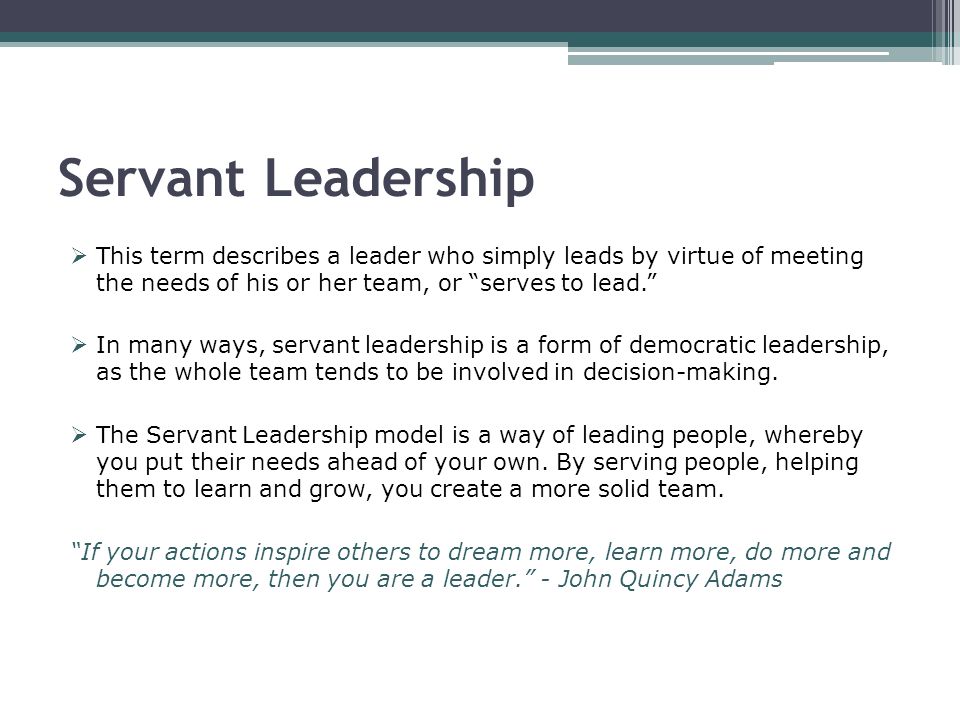 Servant Leadership

➢ This term describes a leader who simply leads by virtue of meeting the needs of his or her team, or “serves to lead.”

➢ In many ways, servant leadership is a form of democratic leadership, as the whole team tends to be involved in decision-making.

➢ The Servant Leadership model is a way of leading people, whereby you put their needs ahead of your own. By serving people, helping them to learn and grow, you create a more solid team.

“If your actions inspire others to dream more, learn more, do more and become more, then you are a leader.” - John Quincy Adams